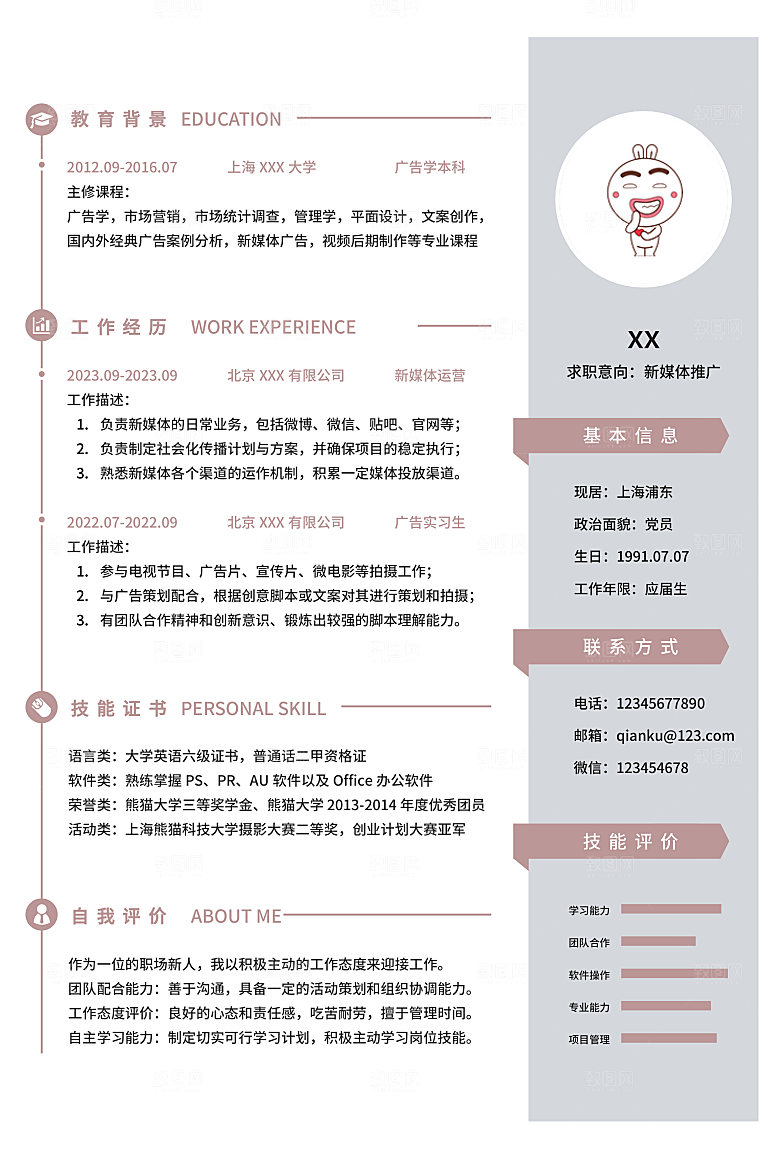 教育背景 EDUCATION

2012.09-2016.07 上海 XXX 大学 广告学本科

主修课程：
广告学，市场营销，市场统计调查，管理学，平面设计，文案创作，国内外经典广告案例分析，新媒体广告，视频后期制作等专业课程

工作经历 WORK EXPERIENCE

2023.09-2023.09 北京 XXX 有限公司 新媒体运营

工作描述：
1. 负责新媒体的日常业务，包括微博、微信、贴吧、官网等；
2. 负责制定社会化传播计划与方案，并确保项目的稳定执行；
3. 熟悉新媒体各个渠道的运作机制，积累一定媒体投放渠道。

2022.07-2022.09 北京 XXX 有限公司 广告实习生

工作描述：
1. 参与电视节目、广告片、宣传片、微电影等拍摄工作；
2. 与广告策划配合，根据创意脚本或文案对其进行策划和拍摄；
3. 有团队合作精神和创新意识、锻炼出较强的脚本理解能力。

技能证书 PERSONAL SKILL

语言类：大学英语六级证书，普通话二甲资格证
软件类：熟练掌握 PS、PR、AU 软件以及 Office 办公软件
荣誉类：熊猫大学三等奖学金、熊猫大学 2013-2014 年度优秀团员
活动类：上海熊猫科技大学摄影大赛二等奖，创业计划大赛亚军

自我评价 ABOUT ME

作为一位的职场新人，我以积极主动的工作态度来迎接工作。
团队配合能力：善于沟通，具备一定的活动策划和组织协调能力。
工作态度评价：良好的心态和责任感，吃苦耐劳，擅于管理时间。
自主学习能力：制定切实可行学习计划，积极主动学习岗位技能。

XX
求职意向：新媒体推广

基本信息

现居：上海浦东
政治面貌：党员
生日：1991.07.07
工作年限：应届生

联系方式

电话：12345677890
邮箱：qianku@123.com
微信：123454678

技能评价

学习能力
团队合作
软件操作
专业能力
项目管理